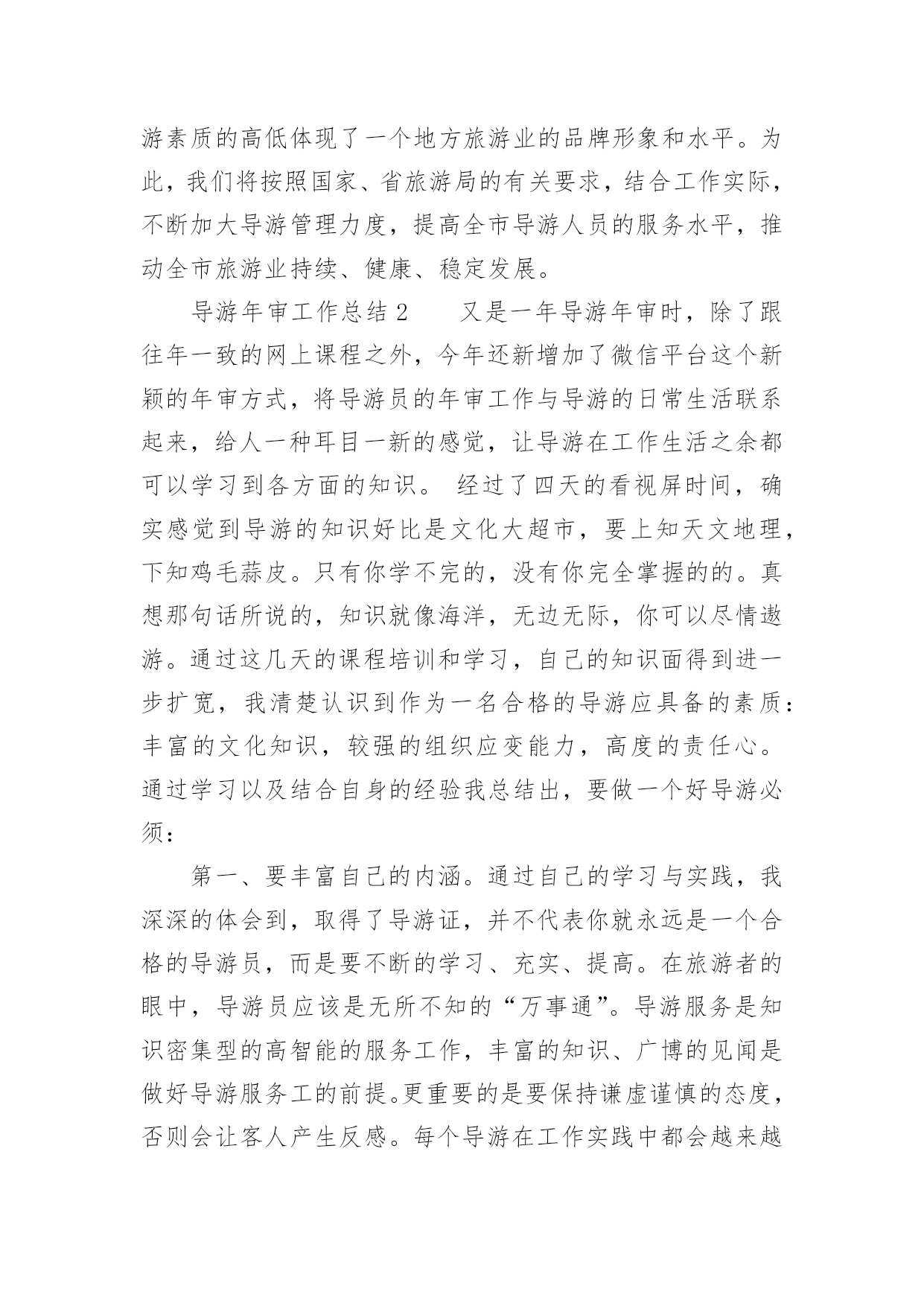 游素质的高低体现了一个地方旅游业的品牌形象和水平。为此，我们将按照国家、省旅游局的有关要求，结合工作实际，不断加大导游管理力度，提高全市导游人员的服务水平，推动全市旅游业持续、健康、稳定发展。

导游年审工作总结 2　　又是一年导游年审时，除了跟往年一致的网上课程之外，今年还新增加了微信平台这个新颖的年审方式，将导游员的年审工作与导游的日常生活联系起来，给人一种耳目一新的感觉，让导游在工作生活之余都可以学习到各方面的知识。 经过了四天的看视屏时间，确实感觉到导游的知识好比是文化大超市，要上知天文地理，下知鸡毛蒜皮。只有你学不完的，没有你完全掌握的的。真想那句话所说的，知识就像海洋，无边无际，你可以尽情遨游。通过这几天的课程培训和学习，自己的知识面得到进一步扩宽，我清楚认识到作为一名合格的导游应具备的素质：丰富的文化知识，较强的组织应变能力，高度的责任心。通过学习以及结合自身的经验我总结出，要做一个好导游必须：

第一、要丰富自己的内涵。通过自己的学习与实践，我深深的体会到，取得了导游证，并不代表你就永远是一个合格的导游员，而是要不断的学习、充实、提高。在旅游者的眼中，导游员应该是无所不知的“万事通”。导游服务是知识密集型的高智能的服务工作，丰富的知识、广博的见闻是做好导游服务工的前提。更重要的是要保持谦虚谨慎的态度，否则会让客人产生反感。每个导游在工作实践中都会越来越